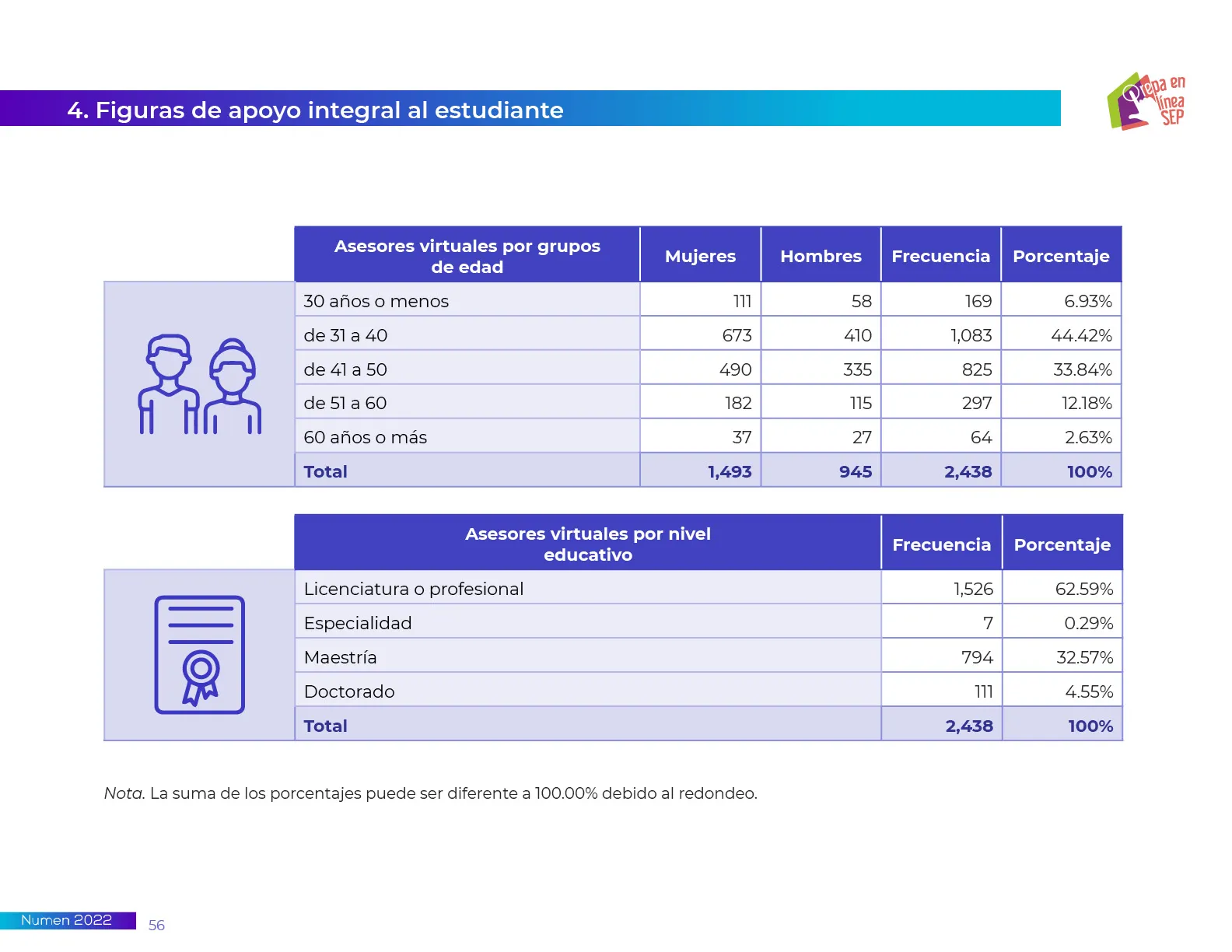 4. Figuras de apoyo integral al estudiante

Prepa en línea SEP

| Asesores virtuales por grupos de edad | Mujeres | Hombres | Frecuencia | Porcentaje |
|---|---|---|---|---|
| 30 años o menos | 111 | 58 | 169 | 6.93% |
| de 31 a 40 | 673 | 410 | 1,083 | 44.42% |
| de 41 a 50 | 490 | 335 | 825 | 33.84% |
| de 51 a 60 | 182 | 115 | 297 | 12.18% |
| 60 años o más | 37 | 27 | 64 | 2.63% |
| Total | 1,493 | 945 | 2,438 | 100% |

| Asesores virtuales por nivel educativo | Frecuencia | Porcentaje |
|---|---|---|
| Licenciatura o profesional | 1,526 | 62.59% |
| Especialidad | 7 | 0.29% |
| Maestría | 794 | 32.57% |
| Doctorado | 111 | 4.55% |
| Total | 2,438 | 100% |

Nota. La suma de los porcentajes puede ser diferente a 100.00% debido al redondeo.

Numen 2022 56